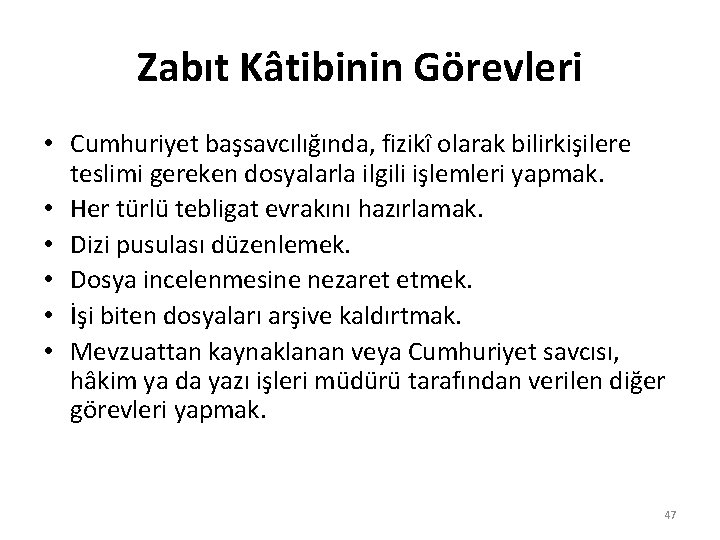 Zabıt Kâtibinin Görevleri

• Cumhuriyet başsavcılığında, fizikî olarak bilirkişilere teslimi gereken dosyalarla ilgili işlemleri yapmak.
• Her türlü tebligat evrakını hazırlamak.
• Dizi pusulası düzenlemek.
• Dosya incelenmesine nezaret etmek.
• İşi biten dosyaları arşive kaldırtmak.
• Mevzuattan kaynaklanan veya Cumhuriyet savcısı, hâkim ya da yazı işleri müdürü tarafından verilen diğer görevleri yapmak.

47